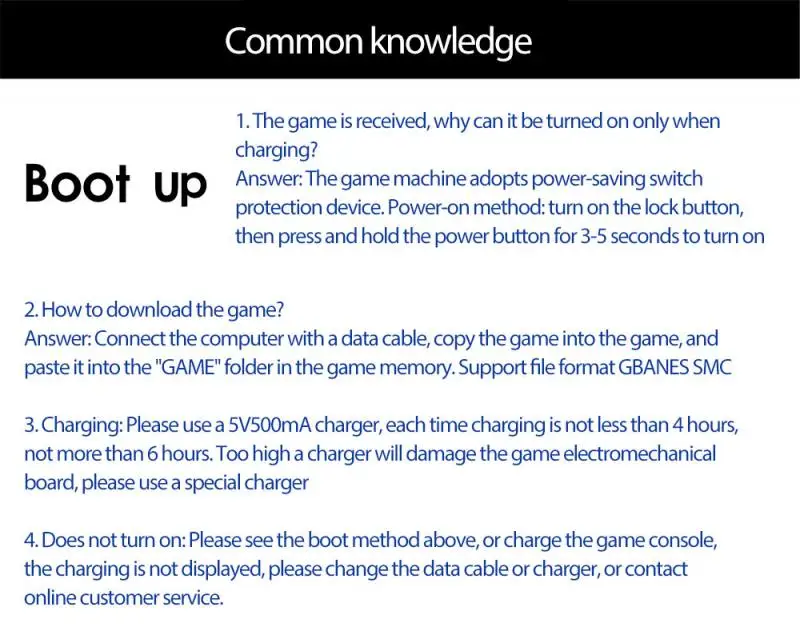 Common knowledge

Boot up

1. The game is received, why can it be turned on only when charging?
Answer: The game machine adopts power-saving switch protection device. Power-on method: turn on the lock button, then press and hold the power button for 3-5 seconds to turn on

2. How to download the game?
Answer: Connect the computer with a data cable, copy the game into the game, and paste it into the "GAME" folder in the game memory. Support file format GBANES SMC

3. Charging: Please use a 5V500mA charger, each time charging is not less than 4 hours, not more than 6 hours. Too high a charger will damage the game electromechanical board, please use a special charger

4. Does not turn on: Please see the boot method above, or charge the game console, the charging is not displayed, please change the data cable or charger, or contact online customer service.